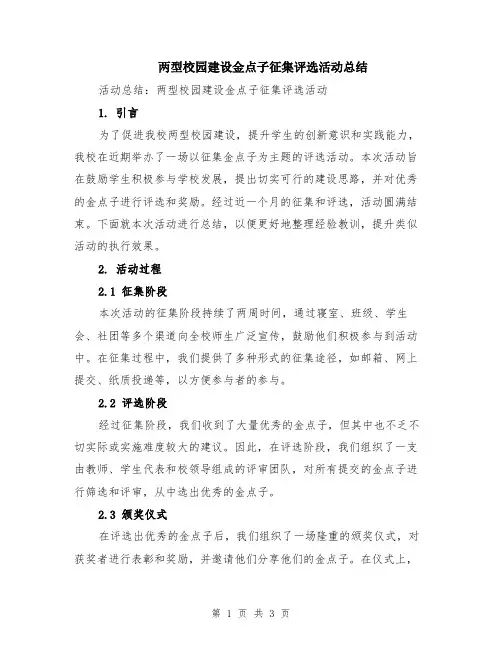 两型校园建设金点子征集评选活动总结

活动总结：两型校园建设金点子征集评选活动

1. 引言

为了促进我校两型校园建设，提升学生的创新意识和实践能力，我校在近期举办了一场以征集金点子为主题的评选活动。本次活动旨在鼓励学生积极参与学校发展，提出切实可行的建设思路，并对优秀的金点子进行评选和奖励。经过近一个月的征集和评选，活动圆满结束。下面就本次活动进行总结，以便更好地整理经验教训，提升类似活动的执行效果。

2. 活动过程

2.1 征集阶段

本次活动的征集阶段持续了两周时间，通过寝室、班级、学生会、社团等多个渠道向全校师生广泛宣传，鼓励他们积极参与到活动中。在征集过程中，我们提供了多种形式的征集途径，如邮箱、网上提交、纸质投递等，以方便参与者的参与。

2.2 评选阶段

经过征集阶段，我们收到了大量优秀的金点子，但其中也不乏不切实际或实施难度较大的建议。因此，在评选阶段，我们组织了一支由教师、学生代表和校领导组成的评审团队，对所有提交的金点子进行筛选和评审，从中选出优秀的金点子。

2.3 颁奖仪式

在评选出优秀的金点子后，我们组织了一场隆重的颁奖仪式，对获奖者进行表彰和奖励，并邀请他们分享他们的金点子。在仪式上，

第 1 页 共 3 页